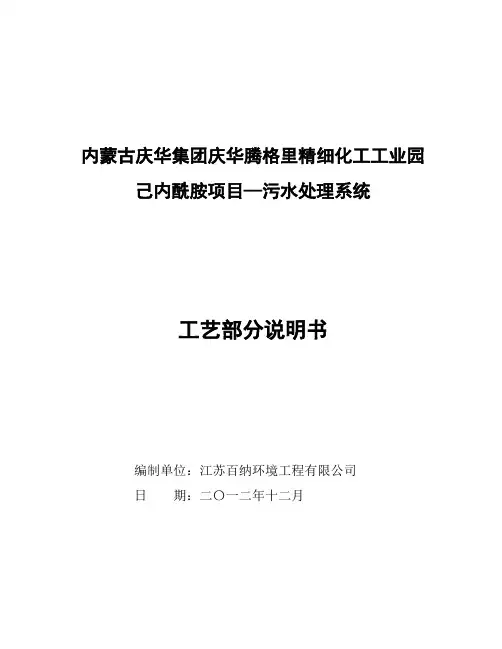 内蒙古庆华集团庆华腾格里精细化工工业园

己内酰胺项目—污水处理系统

工艺部分说明书

编制单位：江苏百纳环境工程有限公司

日 期：二〇一二年十二月